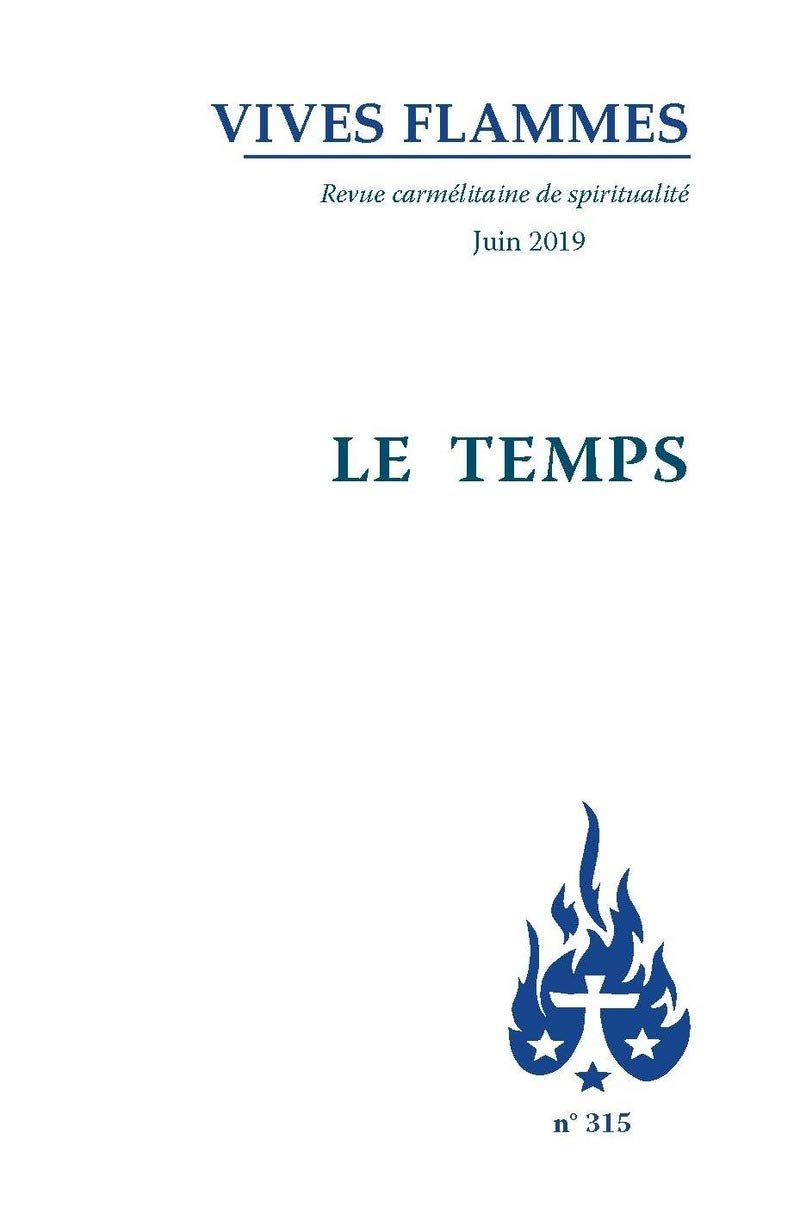 VIVES FLAMMES

Revue carmélitaine de spiritualité

Juin 2019

LE TEMPS

n° 315